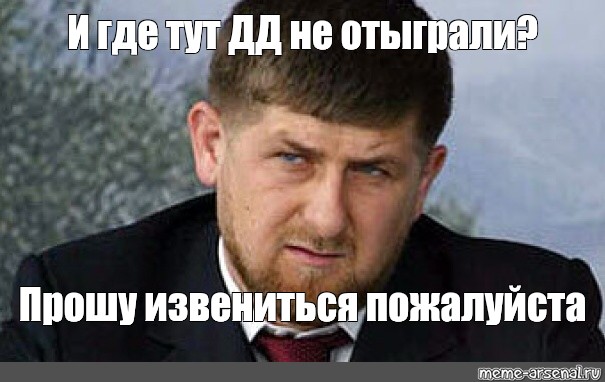 И где тут ДД не отыграли?

Прошу извениться пожалуйста

meme-arsenal.ru